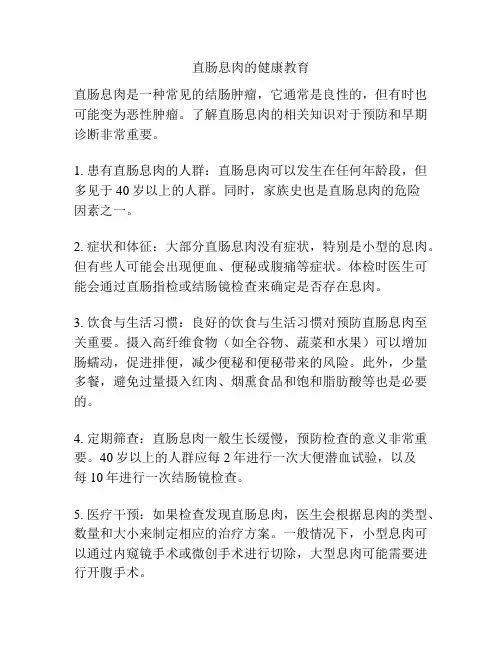 直肠息肉的健康教育

直肠息肉是一种常见的结肠肿瘤，它通常是良性的，但有时也可能变为恶性肿瘤。了解直肠息肉的相关知识对于预防和早期诊断非常重要。

1. 患有直肠息肉的人群：直肠息肉可以发生在任何年龄段，但多见于 40 岁以上的人群。同时，家族史也是直肠息肉的危险因素之一。

2. 症状和体征：大部分直肠息肉没有症状，特别是小型的息肉。但有些人可能会出现便血、便秘或腹痛等症状。体检时医生可能会通过直肠指检或结肠镜检查来确定是否存在息肉。

3. 饮食与生活习惯：良好的饮食与生活习惯对预防直肠息肉至关重要。摄入高纤维食物（如全谷物、蔬菜和水果）可以增加肠蠕动，促进排便，减少便秘和便秘带来的风险。此外，少量多餐，避免过量摄入红肉、烟熏食品和饱和脂肪酸等也是必要的。

4. 定期筛查：直肠息肉一般生长缓慢，预防检查的意义非常重要。40 岁以上的人群应每 2 年进行一次大便潜血试验，以及每 10 年进行一次结肠镜检查。

5. 医疗干预：如果检查发现直肠息肉，医生会根据息肉的类型、数量和大小来制定相应的治疗方案。一般情况下，小型息肉可以通过内窥镜手术或微创手术进行切除，大型息肉可能需要进行开腹手术。